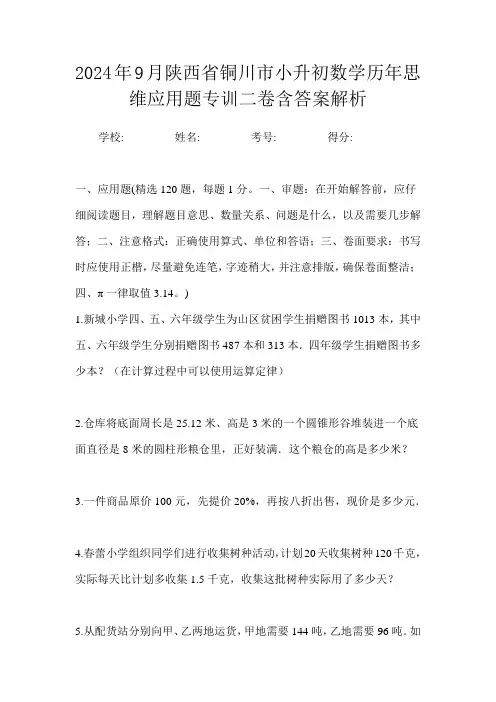 2024年9月陕西省铜川市小升初数学历年思维应用题专训二卷含答案解析

学校:　　　姓名:　　　考号:　　　得分:

一、应用题(精选120题，每题1分。一、审题：在开始解答前，应仔细阅读题目，理解题目意思、数量关系、问题是什么，以及需要几步解答；二、注意格式：正确使用算式、单位和答语；三、卷面要求：书写时应使用正楷，尽量避免连笔，字迹稍大，并注意排版，确保卷面整洁；四、π一律取值3.14。)

1.新城小学四、五、六年级学生为山区贫困学生捐赠图书1013本，其中五、六年级学生分别捐赠图书487本和313本．四年级学生捐赠图书多少本？（在计算过程中可以使用运算定律）

2.仓库将底面周长是25.12米、高是3米的一个圆锥形谷堆装进一个底面直径是8米的圆柱形粮仓里，正好装满．这个粮仓的高是多少米？

3.一件商品原价100元，先提价20%，再按八折出售，现价是多少元．

4.春蕾小学组织同学们进行收集树种活动，计划20天收集树种120千克，实际每天比计划多收集1.5千克，收集这批树种实际用了多少天？

5.从配货站分别向甲、乙两地运货，甲地需要144吨，乙地需要96吨．如